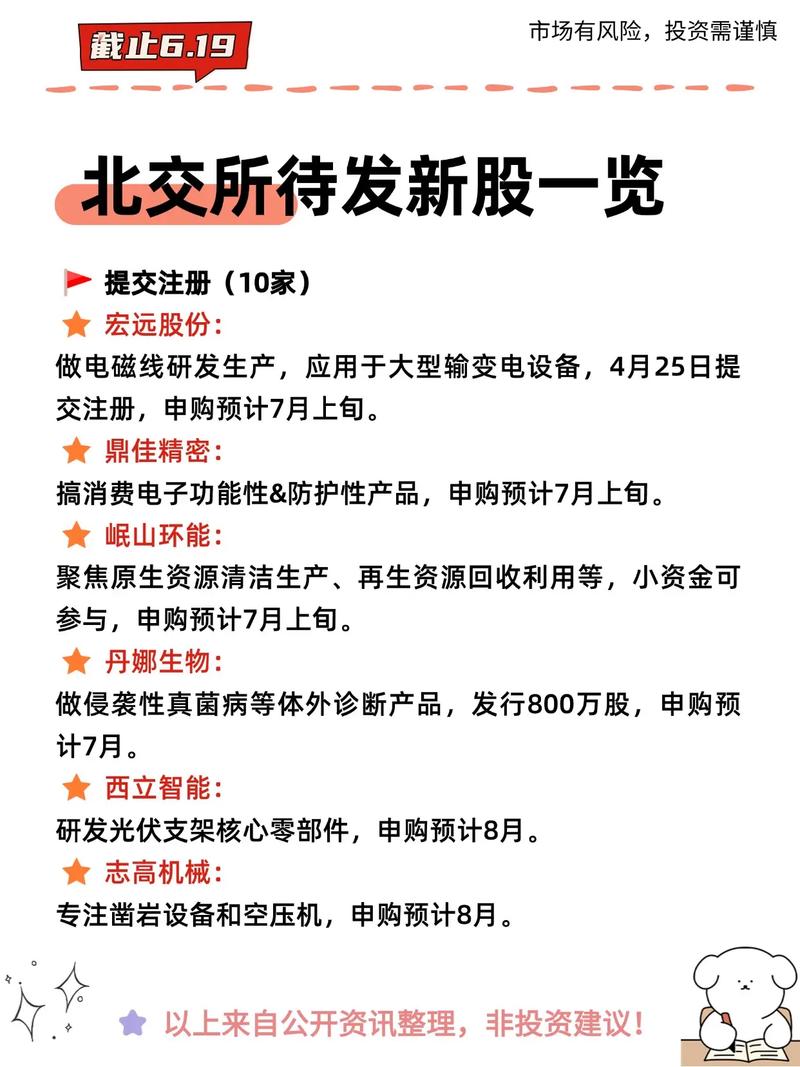 截止6.19

市场有风险，投资需谨慎

北交所待发新股一览

提交注册（10家）

宏远股份:
做电磁线研发生产，应用于大型输变电设备，4月25日提交注册，申购预计7月上旬。

鼎佳精密:
搞消费电子功能性&防护性产品，申购预计7月上旬。

岷山环能:
聚焦原生资源清洁生产、再生资源回收利用等，小资金可参与，申购预计7月上旬。

丹娜生物:
做侵袭性真菌病等体外诊断产品，发行800万股，申购预计7月。

西立智能:
研发光伏支架核心零部件，申购预计8月。

志高机械:
专注凿岩设备和空压机，申购预计8月。

以上来自公开资讯整理，非投资建议！